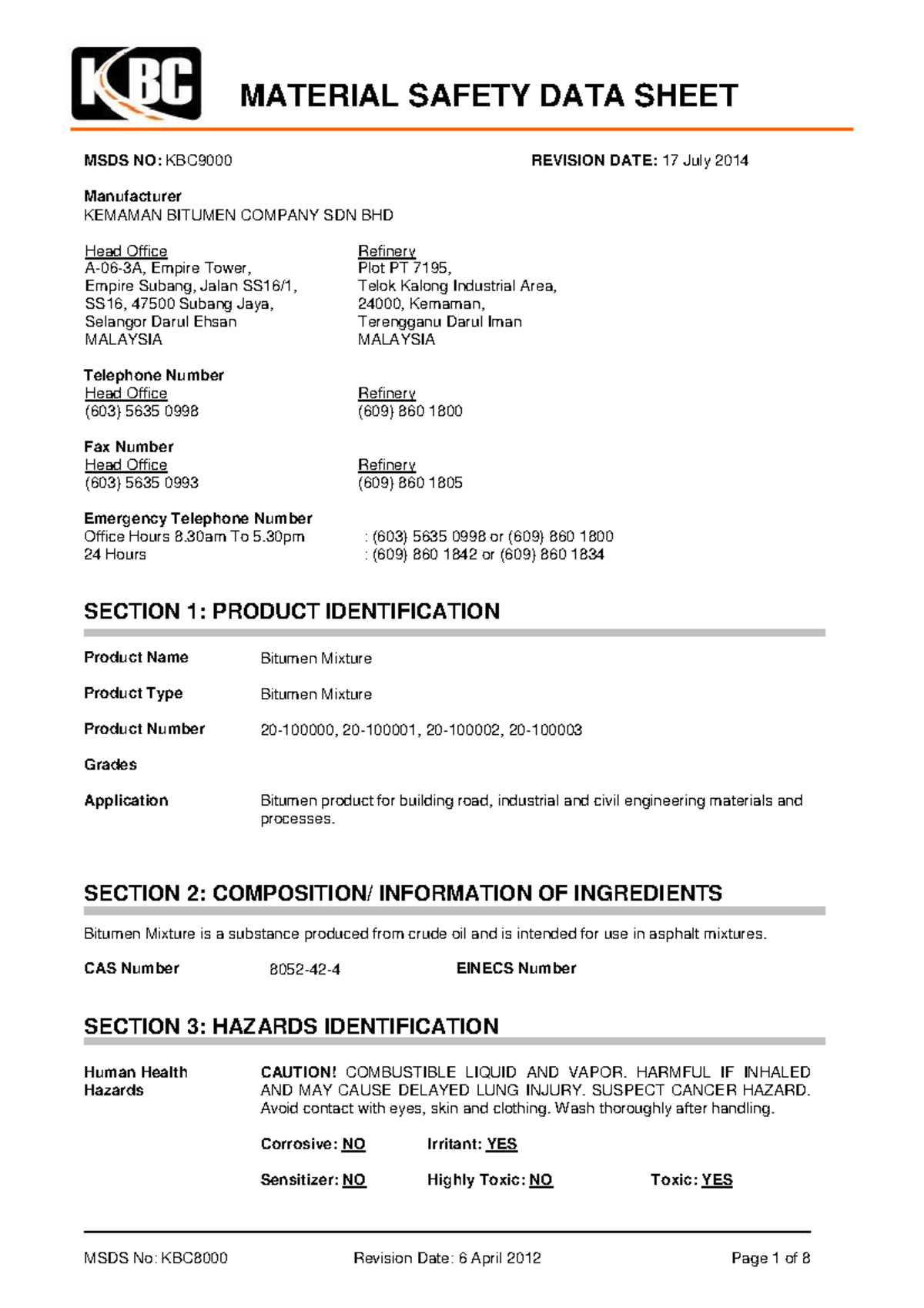 KBC

MATERIAL SAFETY DATA SHEET

MSDS NO: KBC9000

REVISION DATE: 17 July 2014

Manufacturer
KEMAMAN BITUMEN COMPANY SDN BHD

Head Office
A-06-3A, Empire Tower,
Empire Subang, Jalan SS16/1,
SS16, 47500 Subang Jaya,
Selangor Darul Ehsan
MALAYSIA

Refinery
Plot PT 7195,
Telok Kalong Industrial Area,
24000, Kemaman,
Terengganu Darul Iman
MALAYSIA

Telephone Number
Head Office
(603) 5635 0998

Refinery
(609) 860 1800

Fax Number
Head Office
(603) 5635 0993

Refinery
(609) 860 1805

Emergency Telephone Number
Office Hours 8.30am To 5.30pm : (603) 5635 0998 or (609) 860 1800
24 Hours : (609) 860 1842 or (609) 860 1834

SECTION 1: PRODUCT IDENTIFICATION

Product Name Bitumen Mixture

Product Type Bitumen Mixture

Product Number 20-100000, 20-100001, 20-100002, 20-100003

Grades

Application Bitumen product for building road, industrial and civil engineering materials and processes.

SECTION 2: COMPOSITION/ INFORMATION OF INGREDIENTS

Bitumen Mixture is a substance produced from crude oil and is intended for use in asphalt mixtures.

CAS Number 8052-42-4 EINECS Number

SECTION 3: HAZARDS IDENTIFICATION

Human Health Hazards

CAUTION! COMBUSTIBLE LIQUID AND VAPOR. HARMFUL IF INHALED AND MAY CAUSE DELAYED LUNG INJURY. SUSPECT CANCER HAZARD. Avoid contact with eyes, skin and clothing. Wash thoroughly after handling.

Corrosive: NO Irritant: YES

Sensitizer: NO Highly Toxic: NO Toxic: YES

MSDS No: KBC8000 Revision Date: 6 April 2012 Page 1 of 8